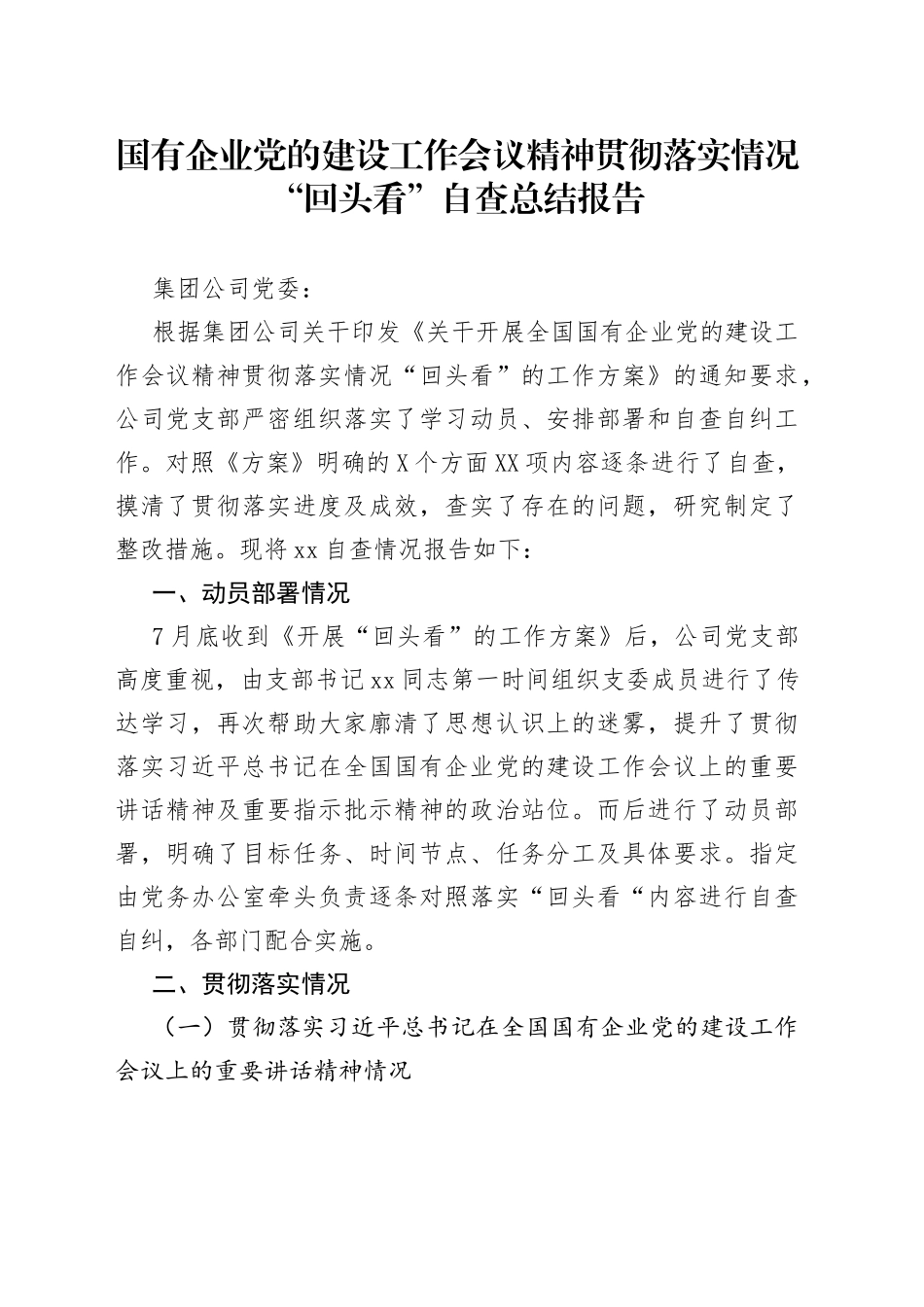 国有企业党的建设工作会议精神贯彻落实情况“回头看”自查总结报告

集团公司党委：

根据集团公司关于印发《关于开展全国国有企业党的建设工作会议精神贯彻落实情况“回头看”的工作方案》的通知要求，公司党支部严密组织落实了学习动员、安排部署和自查自纠工作。对照《方案》明确的X个方面XX项内容逐条进行了自查，摸清了贯彻落实进度及成效，查实了存在的问题，研究制定了整改措施。现将xx自查情况报告如下：

一、动员部署情况

7月底收到《开展“回头看”的工作方案》后，公司党支部高度重视，由支部书记xx同志第一时间组织支委成员进行了传达学习，再次帮助大家廓清了思想认识上的迷雾，提升了贯彻落实习近平总书记在全国国有企业党的建设工作会议上的重要讲话精神及重要指示批示精神的政治站位。而后进行了动员部署，明确了目标任务、时间节点、任务分工及具体要求。指定由党务办公室牵头负责逐条对照落实“回头看“内容进行自查自纠，各部门配合实施。

二、贯彻落实情况

（一）贯彻落实习近平总书记在全国国有企业党的建设工作会议上的重要讲话精神情况